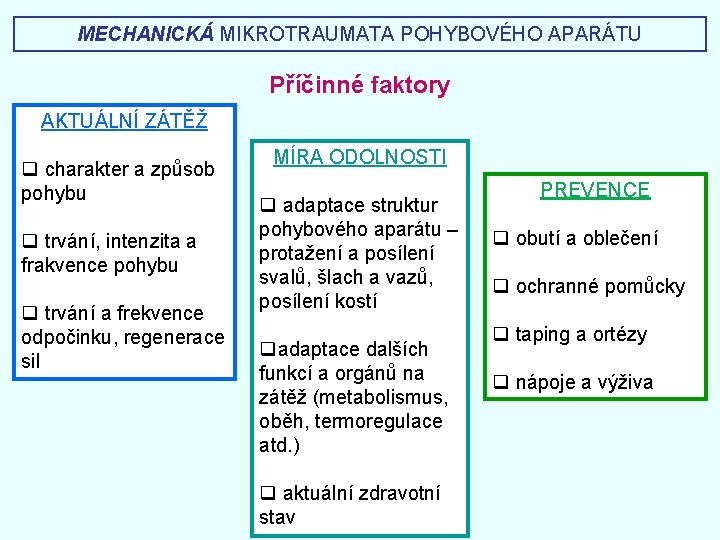 MECHANICKÁ MIKROTRAUMATA POHYBOVÉHO APARÁTU

Příčinné faktory

AKTUÁLNÍ ZÁTĚŽ

❑ charakter a způsob pohybu

❑ trvání, intenzita a frakvence pohybu

❑ trvání a frekvence odpočinku, regenerace sil

MÍRA ODOLNOSTI

❑ adaptace struktur pohybového aparátu – protažení a posílení svalů, šlach a vazů, posílení kostí

❑adaptace dalších funkcí a orgánů na zátěž (metabolismus, oběh, termoregulace atd.)

❑ aktuální zdravotní stav

PREVENCE

❑ obutí a oblečení

❑ ochranné pomůcky

❑ taping a ortézy

❑ nápoje a výživa